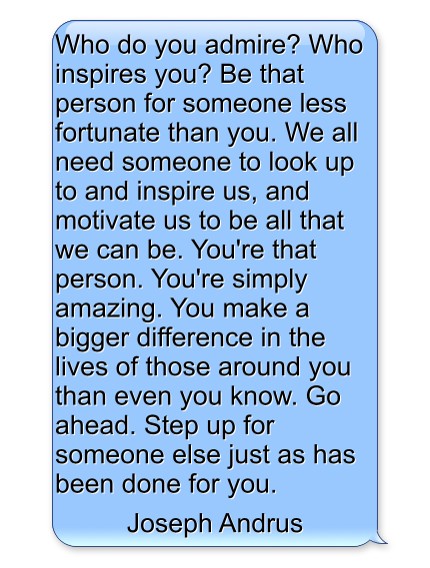 Who do you admire? Who inspires you? Be that person for someone less fortunate than you. We all need someone to look up to and inspire us, and motivate us to be all that we can be. You're that person. You're simply amazing. You make a bigger difference in the lives of those around you than even you know. Go ahead. Step up for someone else just as has been done for you.

Joseph Andrus